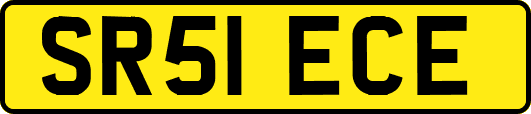 SR51 ECE